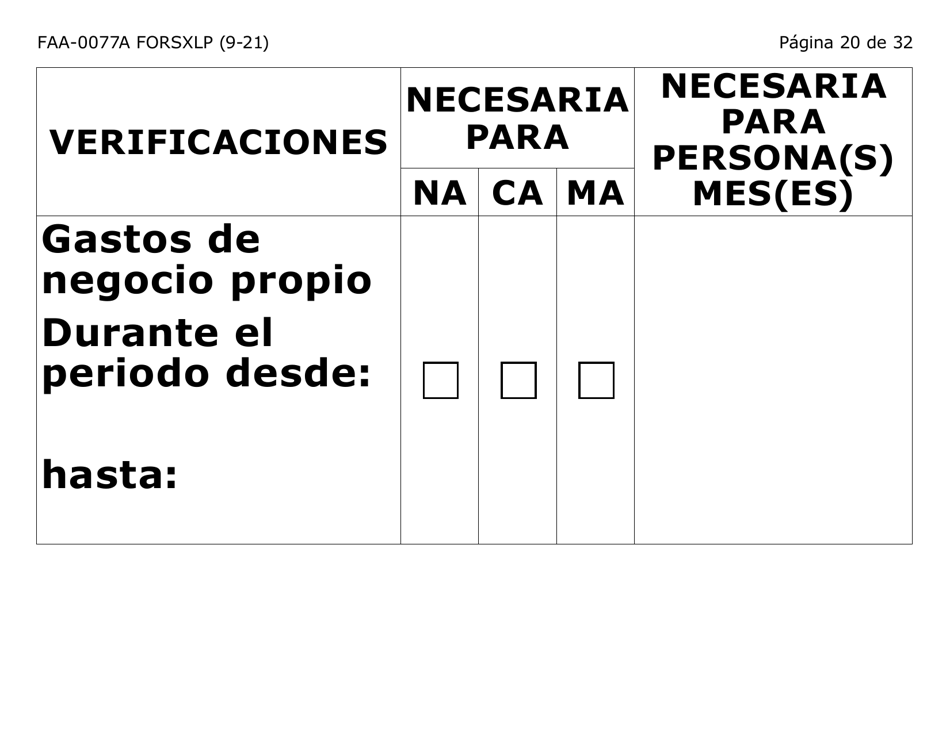 FAA-0077A FORSXLP (9-21)

Página 20 de 32

| VERIFICACIONES | NECESARIA PARA NA | NECESARIA PARA CA | NECESARIA PARA MA | NECESARIA PARA PERSONA(S) MES(ES) |
|---|---|---|---|---|
| Gastos de negocio propio Durante el periodo desde: hasta: | ☐ | ☐ | ☐ | |